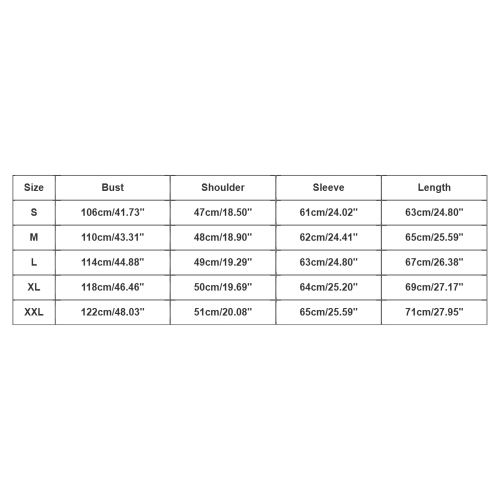 | Size | Bust | Shoulder | Sleeve | Length |
|---|---|---|---|---|
| S | 106cm/41.73'' | 47cm/18.50'' | 61cm/24.02'' | 63cm/24.80'' |
| M | 110cm/43.31'' | 48cm/18.90'' | 62cm/24.41'' | 65cm/25.59'' |
| L | 114cm/44.88'' | 49cm/19.29'' | 63cm/24.80'' | 67cm/26.38'' |
| XL | 118cm/46.46'' | 50cm/19.69'' | 64cm/25.20'' | 69cm/27.17'' |
| XXL | 122cm/48.03'' | 51cm/20.08'' | 65cm/25.59'' | 71cm/27.95'' |